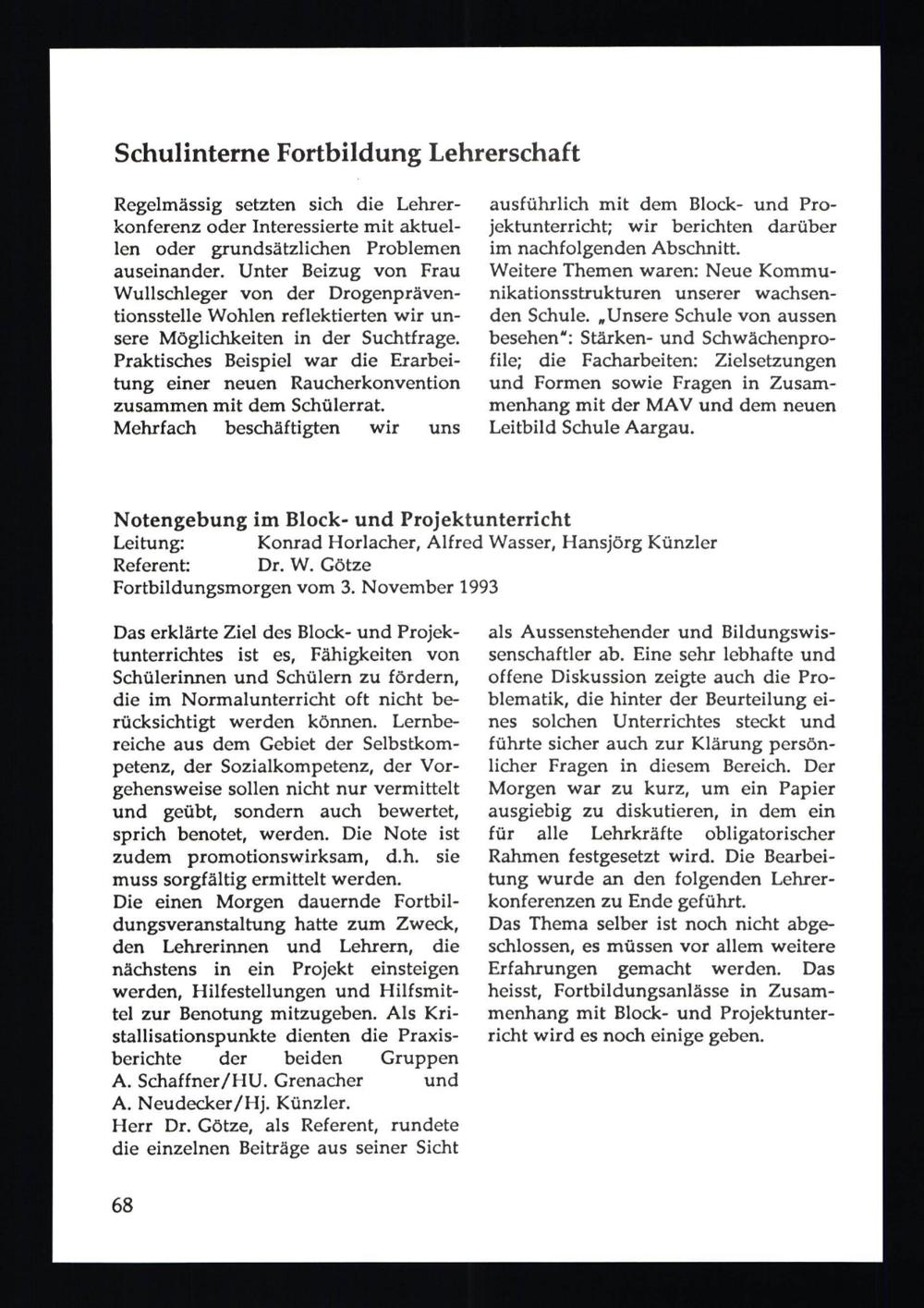 Schulinterne Fortbildung Lehrerschaft

Regelmässig setzten sich die Lehrerkonferenz oder Interessierte mit aktuellen oder grundsätzlichen Problemen auseinander. Unter Beizug von Frau Wullschleger von der Drogenpräventionsstelle Wohlen reflektierten wir unsere Möglichkeiten in der Suchtfrage. Praktisches Beispiel war die Erarbeitung einer neuen Raucherkonvention zusammen mit dem Schülerrat.
Mehrfach beschäftigten wir uns ausführlich mit dem Block- und Projektunterricht; wir berichten darüber im nachfolgenden Abschnitt.
Weitere Themen waren: Neue Kommunikationsstrukturen unserer wachsenden Schule. „Unsere Schule von aussen besehen": Stärken- und Schwächenprofile; die Facharbeiten: Zielsetzungen und Formen sowie Fragen in Zusammenhang mit der MAV und dem neuen Leitbild Schule Aargau.

Notengebung im Block- und Projektunterricht
Leitung: Konrad Horlacher, Alfred Wasser, Hansjörg Künzler
Referent: Dr. W. Götze
Fortbildungsmorgen vom 3. November 1993

Das erklärte Ziel des Block- und Projektunterrichtes ist es, Fähigkeiten von Schülerinnen und Schülern zu fördern, die im Normalunterricht oft nicht berücksichtigt werden können. Lernbereiche aus dem Gebiet der Selbstkompetenz, der Sozialkompetenz, der Vorgehensweise sollen nicht nur vermittelt und geübt, sondern auch bewertet, sprich benotet, werden. Die Note ist zudem promotionswirksam, d.h. sie muss sorgfältig ermittelt werden.
Die einen Morgen dauernde Fortbildungsveranstaltung hatte zum Zweck, den Lehrerinnen und Lehrern, die nächstens in ein Projekt einsteigen werden, Hilfestellungen und Hilfsmittel zur Benotung mitzugeben. Als Kristallisationspunkte dienten die Praxisberichte der beiden Gruppen A. Schaffner/HU. Grenacher und A. Neudecker/Hj. Künzler.
Herr Dr. Götze, als Referent, rundete die einzelnen Beiträge aus seiner Sicht als Aussenstehender und Bildungswissenschaftler ab. Eine sehr lebhafte und offene Diskussion zeigte auch die Problematik, die hinter der Beurteilung eines solchen Unterrichtes steckt und führte sicher auch zur Klärung persönlicher Fragen in diesem Bereich. Der Morgen war zu kurz, um ein Papier ausgiebig zu diskutieren, in dem ein für alle Lehrkräfte obligatorischer Rahmen festgesetzt wird. Die Bearbeitung wurde an den folgenden Lehrerkonferenzen zu Ende geführt.
Das Thema selber ist noch nicht abgeschlossen, es müssen vor allem weitere Erfahrungen gemacht werden. Das heisst, Fortbildungsanlässe in Zusammenhang mit Block- und Projektunterricht wird es noch einige geben.

68